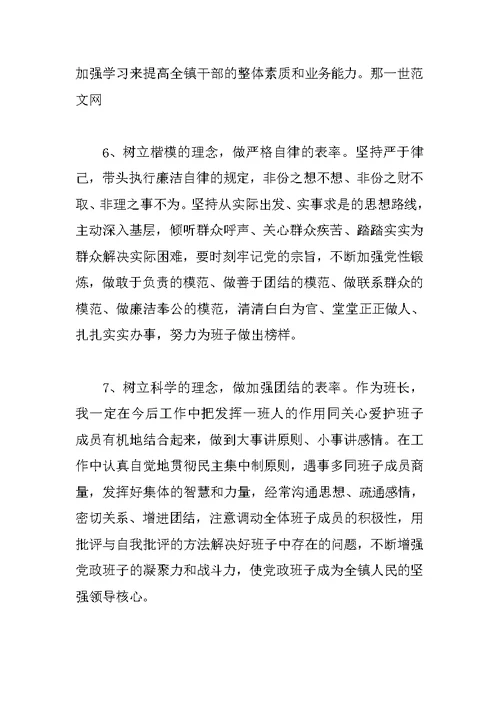 加强学习来提高全镇干部的整体素质和业务能力。那一世范文网

6、树立楷模的理念，做严格自律的表率。坚持严于律己，带头执行廉洁自律的规定，非份之想不想、非份之财不取、非理之事不为。坚持从实际出发、实事求是的思想路线，主动深入基层，倾听群众呼声、关心群众疾苦、踏踏实实为群众解决实际困难，要时刻牢记党的宗旨，不断加强党性锻炼，做敢于负责的模范、做善于团结的模范、做联系群众的模范、做廉洁奉公的模范，清清白白为官、堂堂正正做人、扎扎实实办事，努力为班子做出榜样。

7、树立科学的理念，做加强团结的表率。作为班长，我一定在今后工作中把发挥一班人的作用同关心爱护班子成员有机地结合起来，做到大事讲原则、小事讲感情。在工作中认真自觉地贯彻民主集中制原则，遇事多同班子成员商量，发挥好集体的智慧和力量，经常沟通思想、疏通感情，密切关系、增进团结，注意调动全体班子成员的积极性，用批评与自我批评的方法解决好班子中存在的问题，不断增强党政班子的凝聚力和战斗力，使党政班子成为全镇人民的坚强领导核心。